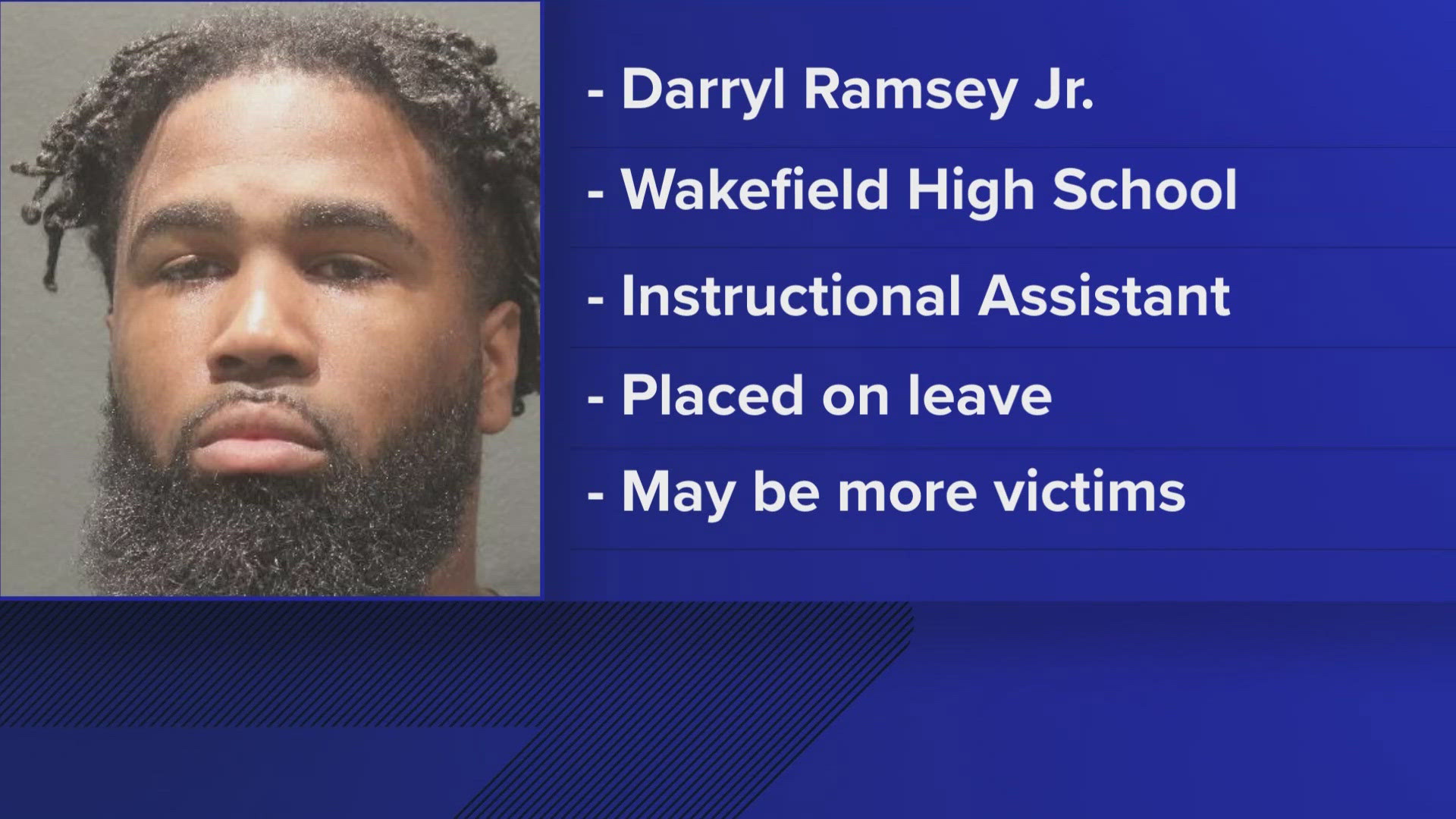 - Darryl Ramsey Jr.

- Wakefield High School

- Instructional Assistant

- Placed on leave

- May be more victims